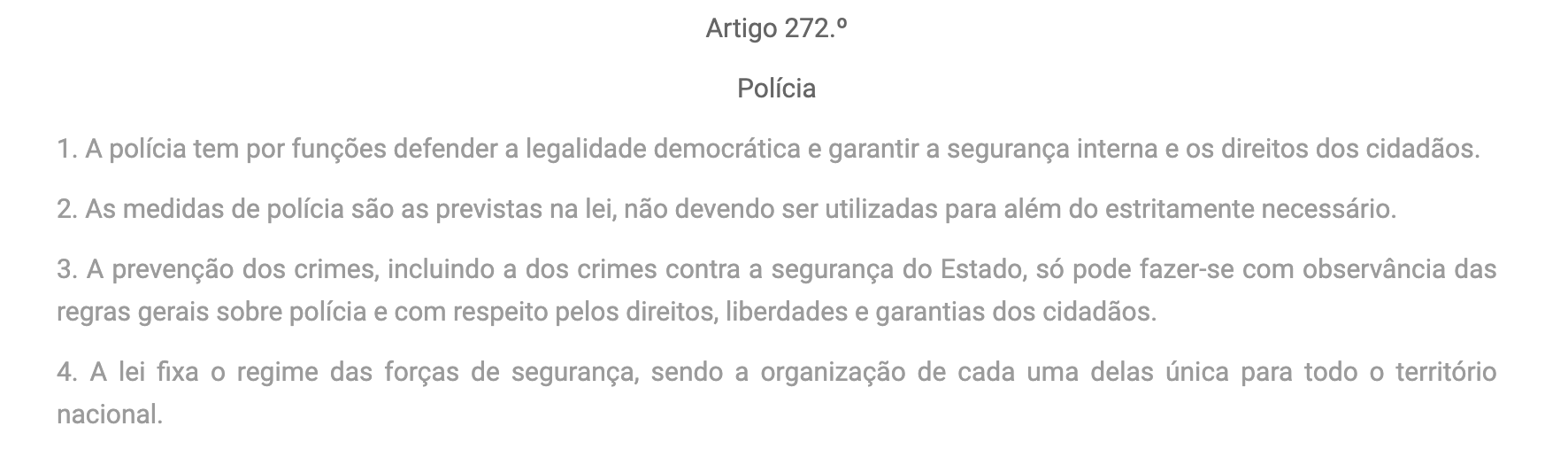 Artigo 272.º

Polícia

1. A polícia tem por funções defender a legalidade democrática e garantir a segurança interna e os direitos dos cidadãos.

2. As medidas de polícia são as previstas na lei, não devendo ser utilizadas para além do estritamente necessário.

3. A prevenção dos crimes, incluindo a dos crimes contra a segurança do Estado, só pode fazer-se com observância das regras gerais sobre polícia e com respeito pelos direitos, liberdades e garantias dos cidadãos.

4. A lei fixa o regime das forças de segurança, sendo a organização de cada uma delas única para todo o território nacional.